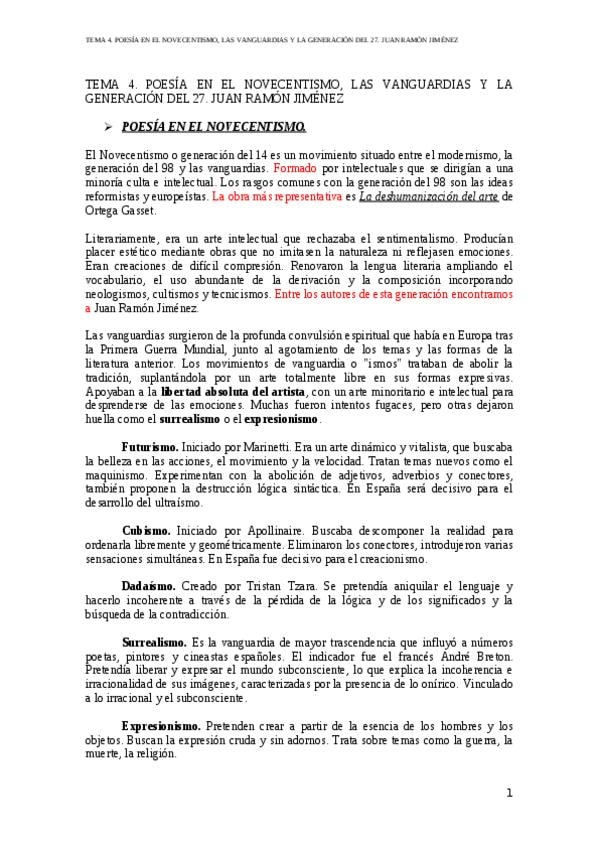 TEMA 4. POESÍA EN EL NOVECENTISMO, LAS VANGUARDIAS Y LA GENERACIÓN DEL 27. JUAN RAMÓN JIMÉNEZ

TEMA 4. POESÍA EN EL NOVECENTISMO, LAS VANGUARDIAS Y LA GENERACIÓN DEL 27. JUAN RAMÓN JIMÉNEZ

➢ POESÍA EN EL NOVECENTISMO.

El Novecentismo o generación del 14 es un movimiento situado entre el modernismo, la generación del 98 y las vanguardias. Formado por intelectuales que se dirigían a una minoría culta e intelectual. Los rasgos comunes con la generación del 98 son las ideas reformistas y europeístas. La obra más representativa es La deshumanización del arte de Ortega Gasset.

Literariamente, era un arte intelectual que rechazaba el sentimentalismo. Producían placer estético mediante obras que no imitasen la naturaleza ni reflejasen emociones. Eran creaciones de difícil compresión. Renovaron la lengua literaria ampliando el vocabulario, el uso abundante de la derivación y la composición incorporando neologismos, cultismos y tecnicismos. Entre los autores de esta generación encontramos a Juan Ramón Jiménez.

Las vanguardias surgieron de la profunda convulsión espiritual que había en Europa tras la Primera Guerra Mundial, junto al agotamiento de los temas y las formas de la literatura anterior. Los movimientos de vanguardia o "ismos" trataban de abolir la tradición, suplantándola por un arte totalmente libre en sus formas expresivas. Apoyaban a la libertad absoluta del artista, con un arte minoritario e intelectual para desprenderse de las emociones. Muchas fueron intentos fugaces, pero otras dejaron huella como el surrealismo o el expresionismo.

Futurismo. Iniciado por Marinetti. Era un arte dinámico y vitalista, que buscaba la belleza en las acciones, el movimiento y la velocidad. Tratan temas nuevos como el maquinismo. Experimentan con la abolición de adjetivos, adverbios y conectores, también proponen la destrucción lógica sintáctica. En España será decisivo para el desarrollo del ultraísmo.

Cubismo. Iniciado por Apollinaire. Buscaba descomponer la realidad para ordenarla libremente y geométricamente. Eliminaron los conectores, introdujeron varias sensaciones simultáneas. En España fue decisivo para el creacionismo.

Dadaísmo. Creado por Tristan Tzara. Se pretendía aniquilar el lenguaje y hacerlo incoherente a través de la pérdida de la lógica y de los significados y la búsqueda de la contradicción.

Surrealismo. Es la vanguardia de mayor trascendencia que influyó a números poetas, pintores y cineastas españoles. El indicador fue el francés André Breton. Pretendía liberar y expresar el mundo subconsciente, lo que explica la incoherencia e irracionalidad de sus imágenes, caracterizadas por la presencia de lo onírico. Vinculado a lo irracional y el subconsciente.

Expresionismo. Pretenden crear a partir de la esencia de los hombres y los objetos. Buscan la expresión cruda y sin adornos. Trata sobre temas como la guerra, la muerte, la religión.

1